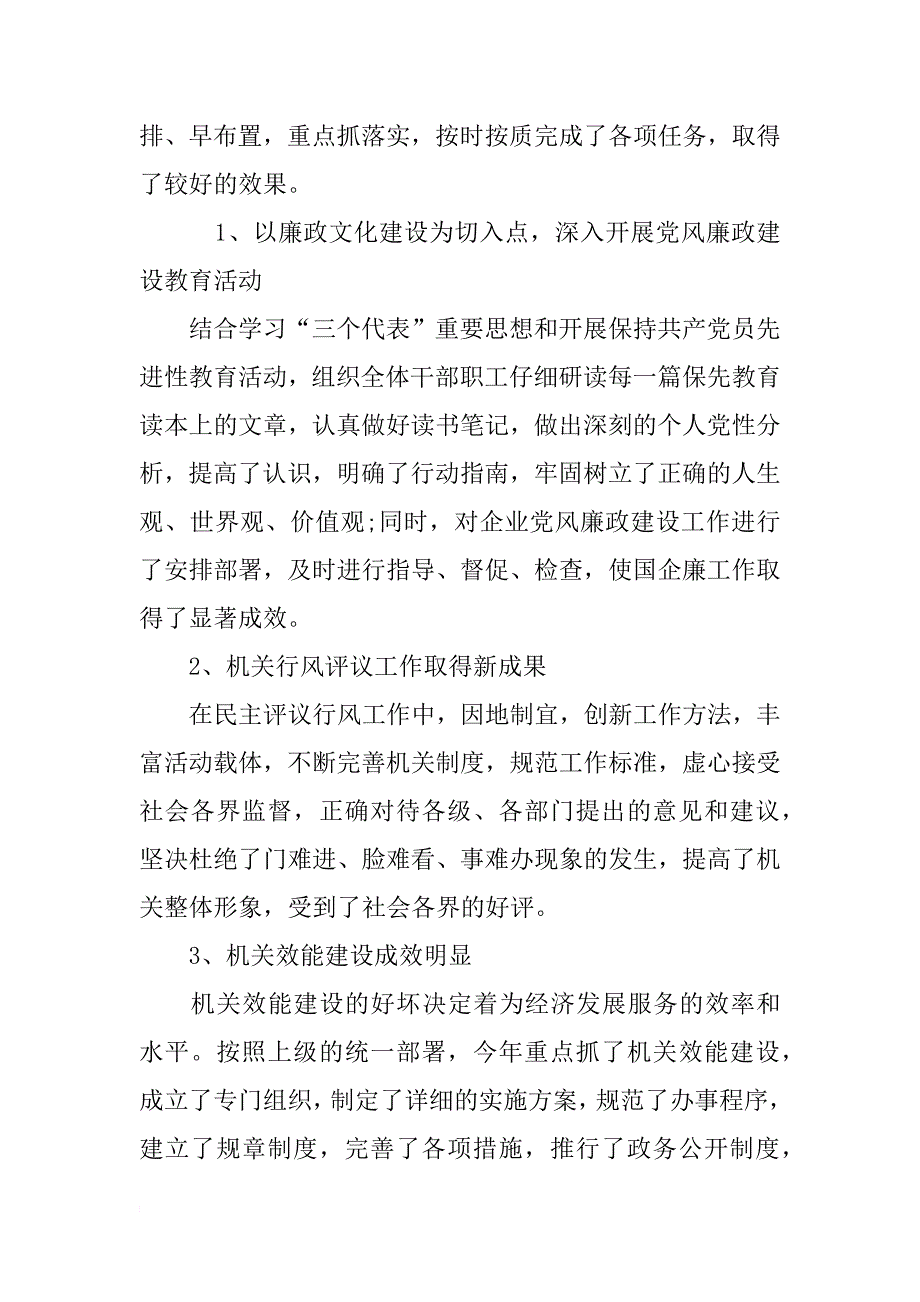 排、早布置，重点抓落实，按时按质完成了各项任务，取得了较好的效果。

1、以廉政文化建设为切入点，深入开展党风廉政建设教育活动

结合学习“三个代表”重要思想和开展保持共产党员先进性教育活动，组织全体干部职工仔细研读每一篇保先教育读本上的文章，认真做好读书笔记，做出深刻的个人党性分析，提高了认识，明确了行动指南，牢固树立了正确的人生观、世界观、价值观;同时，对企业党风廉政建设工作进行了安排部署，及时进行指导、督促、检查，使国企廉工作取得了显著成效。

2、机关行风评议工作取得新成果

在民主评议行风工作中，因地制宜，创新工作方法，丰富活动载体，不断完善机关制度，规范工作标准，虚心接受社会各界监督，正确对待各级、各部门提出的意见和建议，坚决杜绝了门难进、脸难看、事难办现象的发生，提高了机关整体形象，受到了社会各界的好评。

3、机关效能建设成效明显

机关效能建设的好坏决定着为经济发展服务的效率和水平。按照上级的统一部署，今年重点抓了机关效能建设，成立了专门组织，制定了详细的实施方案，规范了办事程序，建立了规章制度，完善了各项措施，推行了政务公开制度，